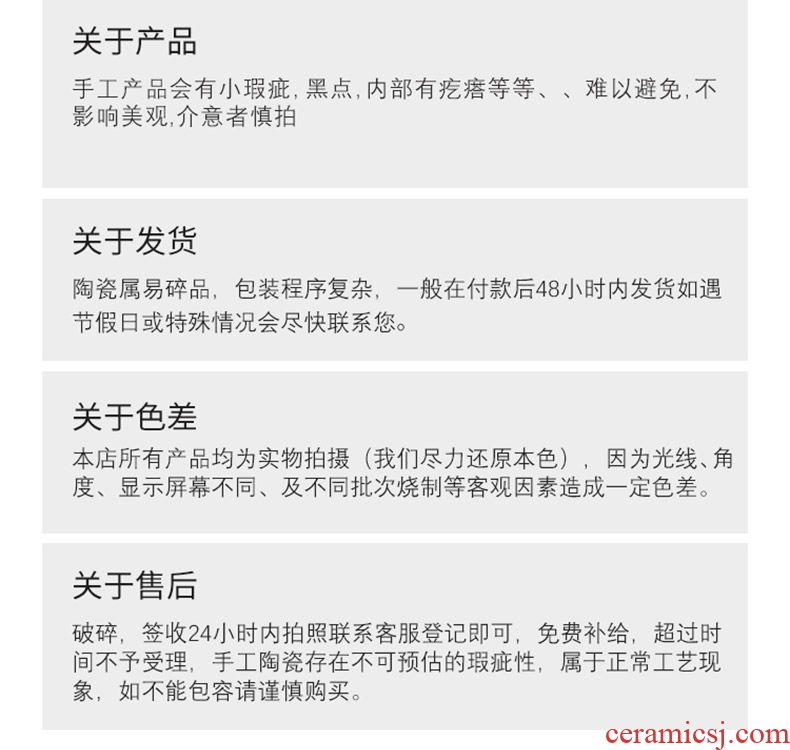 关于产品

手工产品会有小瑕疵,黑点,内部有疙瘩等等、、难以避免,不影响美观,介意者慎拍

关于发货

陶瓷属易碎品，包装程序复杂，一般在付款后48小时内发货如遇节假日或特殊情况会尽快联系您。

关于色差

本店所有产品均为实物拍摄（我们尽力还原本色），因为光线、角度、显示屏幕不同、及不同批次烧制等客观因素造成一定色差。

关于售后

破碎，签收24小时内拍照联系客服登记即可，免费补给，超过时间不予受理，手工陶瓷存在不可预估的瑕疵性，属于正常工艺现象，如不能包容请谨慎购买。

ceramicsj.com